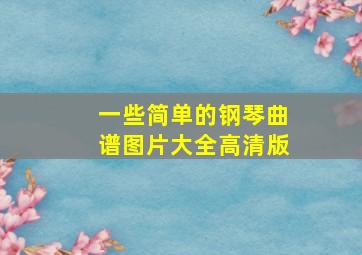 一些简单的钢琴曲谱图片大全高清版